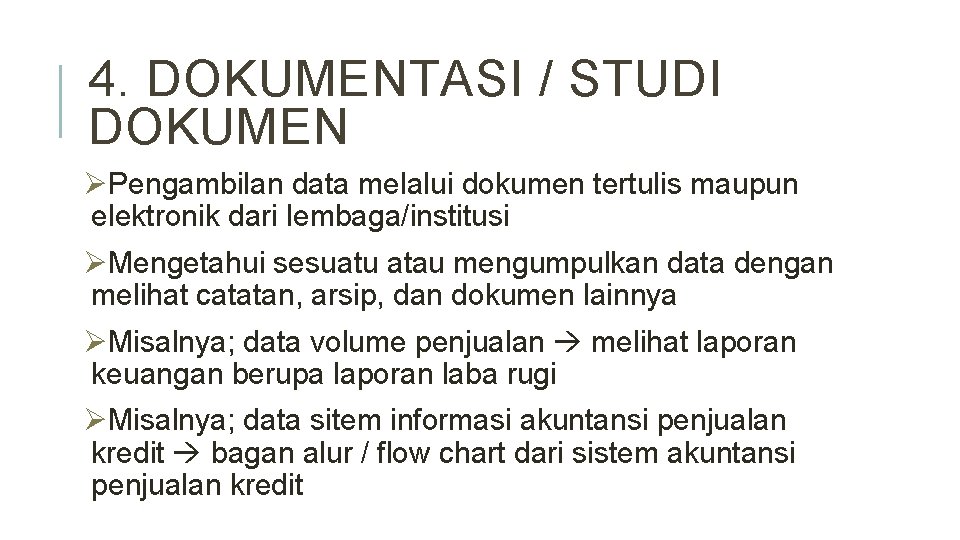 4. DOKUMENTASI / STUDI DOKUMEN

➢Pengambilan data melalui dokumen tertulis maupun elektronik dari lembaga/institusi

➢Mengetahui sesuatu atau mengumpulkan data dengan melihat catatan, arsip, dan dokumen lainnya

➢Misalnya; data volume penjualan → melihat laporan keuangan berupa laporan laba rugi

➢Misalnya; data sitem informasi akuntansi penjualan kredit → bagan alur / flow chart dari sistem akuntansi penjualan kredit